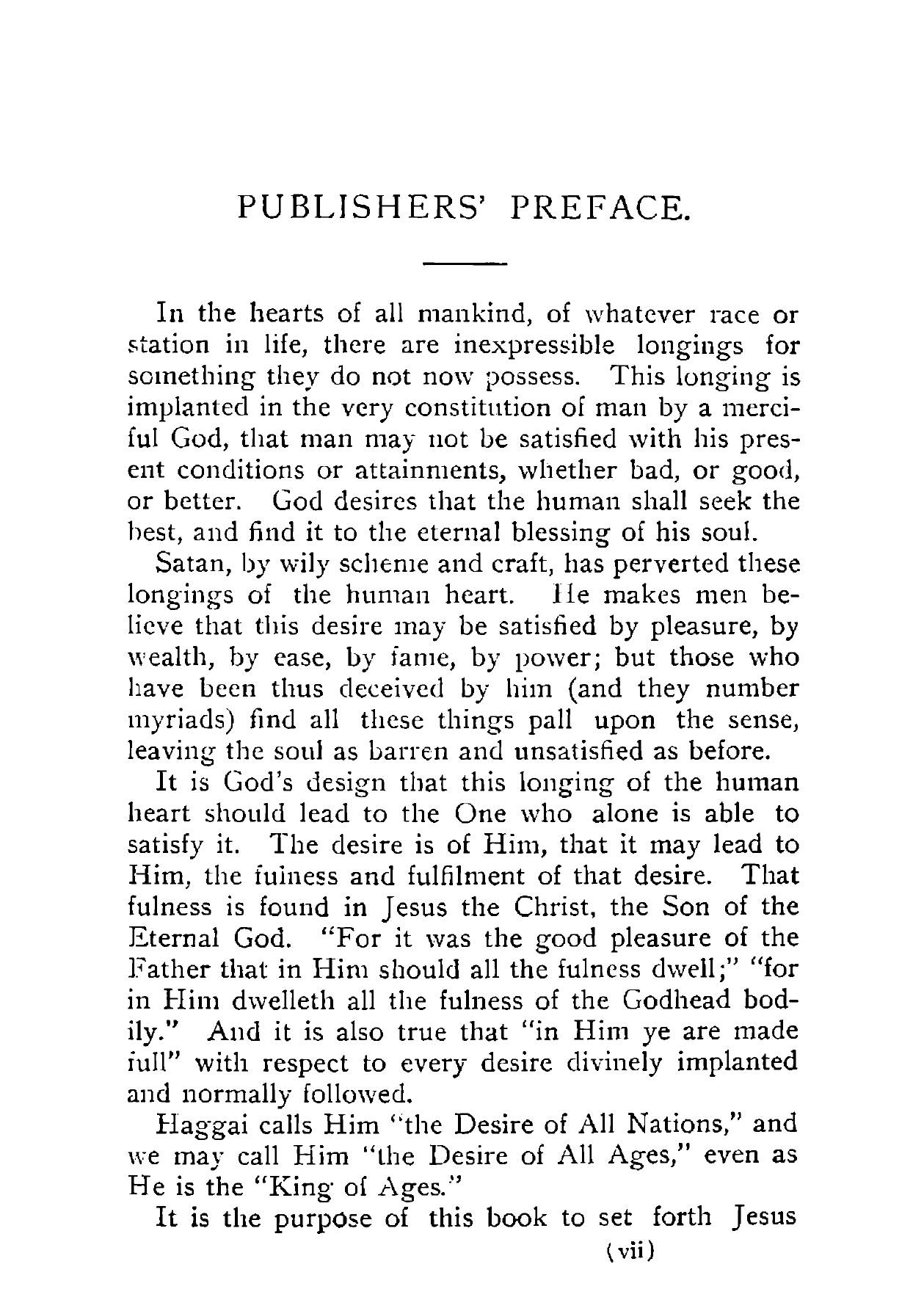 PUBLISHERS' PREFACE.

In the hearts of all mankind, of whatever race or station in life, there are inexpressible longings for something they do not now possess. This longing is implanted in the very constitution of man by a merciful God, that man may not be satisfied with his present conditions or attainments, whether bad, or good, or better. God desires that the human shall seek the best, and find it to the eternal blessing of his soul.

Satan, by wily scheme and craft, has perverted these longings of the human heart. He makes men believe that this desire may be satisfied by pleasure, by wealth, by ease, by fame, by power; but those who have been thus deceived by him (and they number myriads) find all these things pall upon the sense, leaving the soul as barren and unsatisfied as before.

It is God's design that this longing of the human heart should lead to the One who alone is able to satisfy it. The desire is of Him, that it may lead to Him, the fulness and fulfilment of that desire. That fulness is found in Jesus the Christ, the Son of the Eternal God. "For it was the good pleasure of the Father that in Him should all the fulness dwell;" "for in Him dwelleth all the fulness of the Godhead bodily." And it is also true that "in Him ye are made full" with respect to every desire divinely implanted and normally followed.

Haggai calls Him "the Desire of All Nations," and we may call Him "the Desire of All Ages," even as He is the "King of Ages."

It is the purpose of this book to set forth Jesus

(vii)